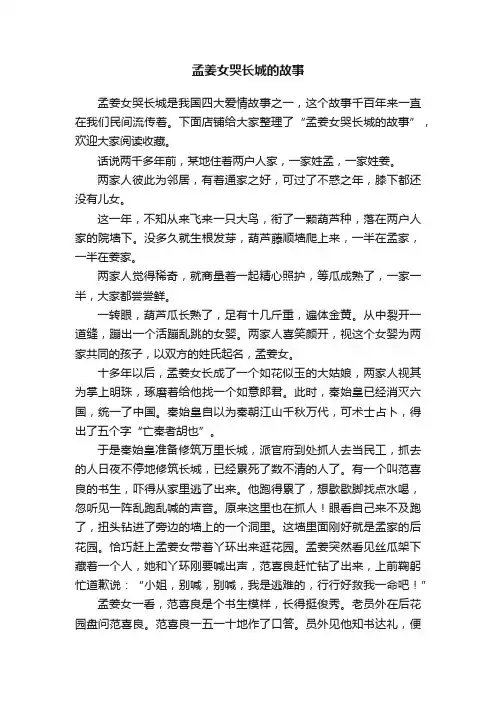 孟姜女哭长城的故事

孟姜女哭长城是我国四大爱情故事之一，这个故事千百年来一直在我们民间流传着。下面店铺给大家整理了“孟姜女哭长城的故事”，欢迎大家阅读收藏。

话说两千多年前，某地住着两户人家，一家姓孟，一家姓姜。

两家人彼此为邻居，有着通家之好，可过了不惑之年，膝下都还没有儿女。

这一年，不知从来飞来一只大鸟，衔了一颗葫芦种，落在两户人家的院墙下。没多久就生根发芽，葫芦藤顺墙爬上来，一半在孟家，一半在姜家。

两家人觉得稀奇，就商量着一起精心照护，等瓜成熟了，一家一半，大家都尝尝鲜。

一转眼，葫芦瓜长熟了，足有十几斤重，遍体金黄。从中裂开一道缝，蹦出一个活蹦乱跳的女婴。两家人喜笑颜开，视这个女婴为两家共同的孩子，以双方的姓氏起名，孟姜女。

十多年以后，孟姜女长成了一个如花似玉的大姑娘，两家人视其为掌上明珠，琢磨着给他找一个如意郎君。此时，秦始皇已经消灭六国，统一了中国。秦始皇自以为秦朝江山千秋万代，可术士占卜，得出了五个字“亡秦者胡也”。

于是秦始皇准备修筑万里长城，派官府到处抓人去当民工，抓去的人日夜不停地修筑长城，已经累死了数不清的人了。有一个叫范喜良的书生，吓得从家里逃了出来。他跑得累了，想歇歇脚找点水喝，忽听见一阵乱跑乱喊的声音。原来这里也在抓人！眼看自己来不及跑了，扭头钻进了旁边的墙上的一个洞里。这墙里面刚好就是孟家的后花园。恰巧赶上孟姜女带着丫环出来逛花园。孟姜突然看见丝瓜架下藏着一个人，她和丫环刚要喊出声，范喜良赶忙钻了出来，上前鞠躬忙道歉说：“小姐，别喊，别喊，我是逃难的，行行好救我一命吧！”

孟姜女一看，范喜良是个书生模样，长得挺俊秀。老员外在后花园盘问范喜良。范喜良一五一十地作了口答。员外见他知书达礼，便